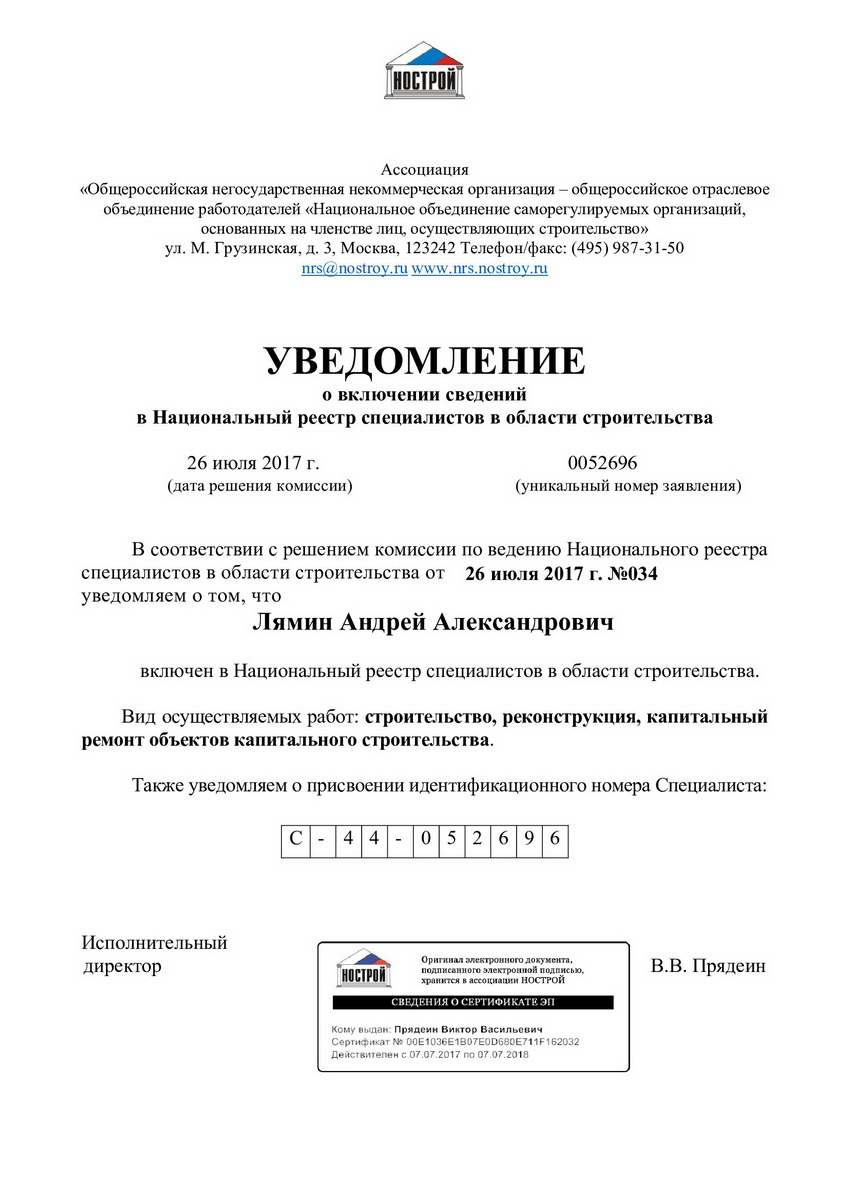 НОСТРОЙ

Ассоциация
«Общероссийская негосударственная некоммерческая организация – общероссийское отраслевое объединение работодателей «Национальное объединение саморегулируемых организаций, основанных на членстве лиц, осуществляющих строительство»
ул. М. Грузинская, д. 3, Москва, 123242 Телефон/факс: (495) 987-31-50
nrs@nostroy.ru www.nrs.nostroy.ru

УВЕДОМЛЕНИЕ
о включении сведений
в Национальный реестр специалистов в области строительства

26 июля 2017 г.
(дата решения комиссии)

0052696
(уникальный номер заявления)

В соответствии с решением комиссии по ведению Национального реестра специалистов в области строительства от 26 июля 2017 г. №034 уведомляем о том, что

Лямин Андрей Александрович

включен в Национальный реестр специалистов в области строительства.

Вид осуществляемых работ: строительство, реконструкция, капитальный ремонт объектов капитального строительства.

Также уведомляем о присвоении идентификационного номера Специалиста:

| С | - | 4 | 4 | - | 0 | 5 | 2 | 6 | 9 | 6 |
|---|---|---|---|---|---|---|---|---|---|---|

Исполнительный директор

НОСТРОЙ
Оригинал электронного документа, подписанного электронной подписью, хранится в ассоциации НОСТРОЙ
СВЕДЕНИЯ О СЕРТИФИКАТЕ ЭП
Кому выдан: Прядеин Виктор Васильевич
Сертификат № 00E1036E1B07E0D680E711F162032
Действителен с 07.07.2017 по 07.07.2018

В.В. Прядеин